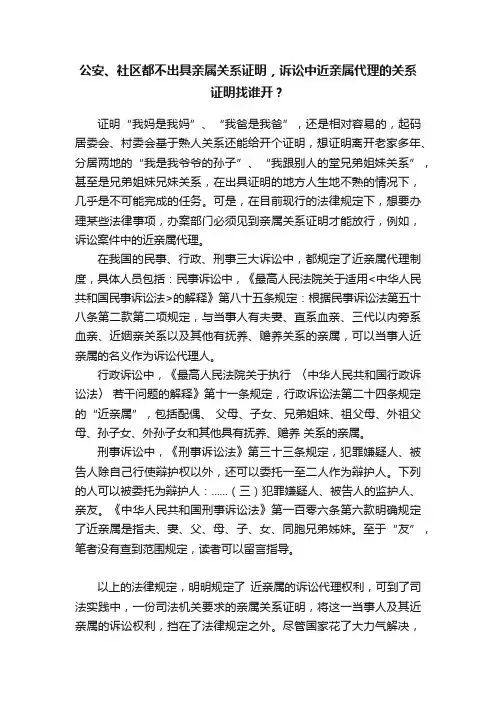 公安、社区都不出具亲属关系证明，诉讼中近亲属代理的关系证明找谁开？

证明“我妈是我妈”、“我爸是我爸”，还是相对容易的，起码居委会、村委会基于熟人关系还能给开个证明，想证明离开老家多年、分居两地的“我是我爷爷的孙子”、“我跟别人的堂兄弟姐妹关系”，甚至是兄弟姐妹兄妹关系，在出具证明的地方人生地不熟的情况下，几乎是不可能完成的任务。可是，在目前现行的法律规定下，想要办理某些法律事项，办案部门必须见到亲属关系证明才能放行，例如，诉讼案件中的近亲属代理。

在我国的民事、行政、刑事三大诉讼中，都规定了近亲属代理制度，具体人员包括：民事诉讼中，《最高人民法院关于适用<中华人民共和国民事诉讼法>的解释》第八十五条规定：根据民事诉讼法第五十八条第二款第二项规定，与当事人有夫妻、直系血亲、三代以内旁系血亲、近姻亲关系以及其他有抚养、赡养关系的亲属，可以当事人近亲属的名义作为诉讼代理人。

行政诉讼中，《最高人民法院关于执行 （中华人民共和国行政诉讼法） 若干问题的解释》第十一条规定，行政诉讼法第二十四条规定的“近亲属”，包括配偶、父母、子女、兄弟姐妹、祖父母、外祖父母、孙子女、外孙子女和其他具有抚养、赡养 关系的亲属。

刑事诉讼中，《刑事诉讼法》第三十三条规定，犯罪嫌疑人、被告人除自己行使辩护权以外，还可以委托一至二人作为辩护人。下列的人可以被委托为辩护人：......（三）犯罪嫌疑人、被告人的监护人、亲友。《中华人民共和国刑事诉讼法》第一百零六条第六款明确规定了近亲属是指夫、妻、父、母、子、女、同胞兄弟姊妹。至于“友”，笔者没有查到范围规定，读者可以留言指导。

以上的法律规定，明明规定了 近亲属的诉讼代理权利，可到了司法实践中，一份司法机关要求的亲属关系证明，将这一当事人及其近亲属的诉讼权利，挡在了法律规定之外。尽管国家花了大力气解决，